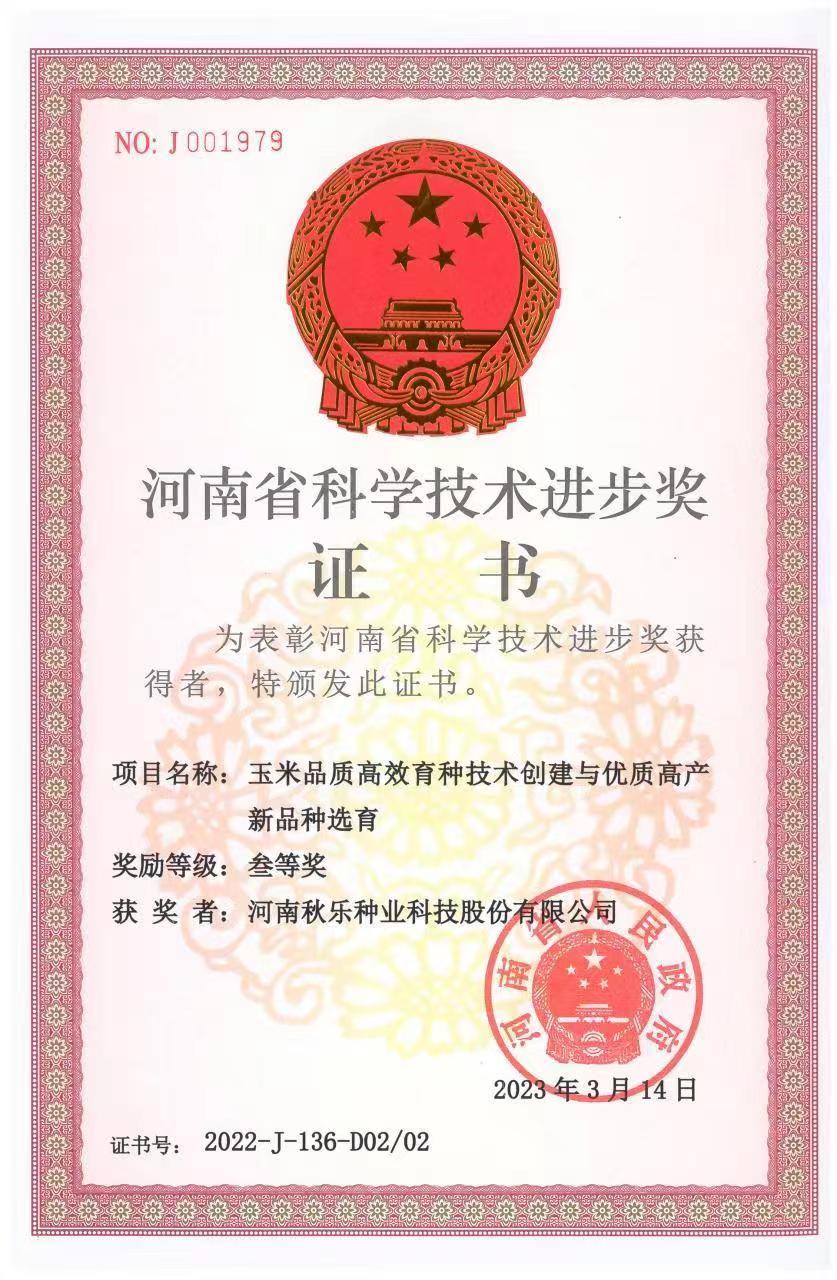 NO: J001979

河南省科学技术进步奖
证 书

为表彰河南省科学技术进步奖获得者，特颁发此证书。

项目名称：玉米品质高效育种技术创建与优质高产新品种选育
奖励等级：叁等奖
获 奖 者：河南秋乐种业科技股份有限公司

河南省人民政府

2023年3月14日

证书号： 2022-J-136-D02/02